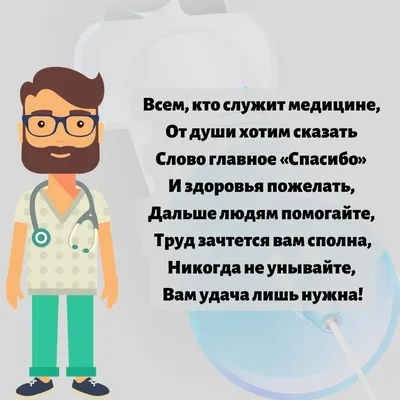 Всем, кто служит медицине,
От души хотим сказать
Слово главное «Спасибо»
И здоровья пожелать,
Дальше людям помогайте,
Труд зачтется вам сполна,
Никогда не унывайте,
Вам удача лишь нужна!